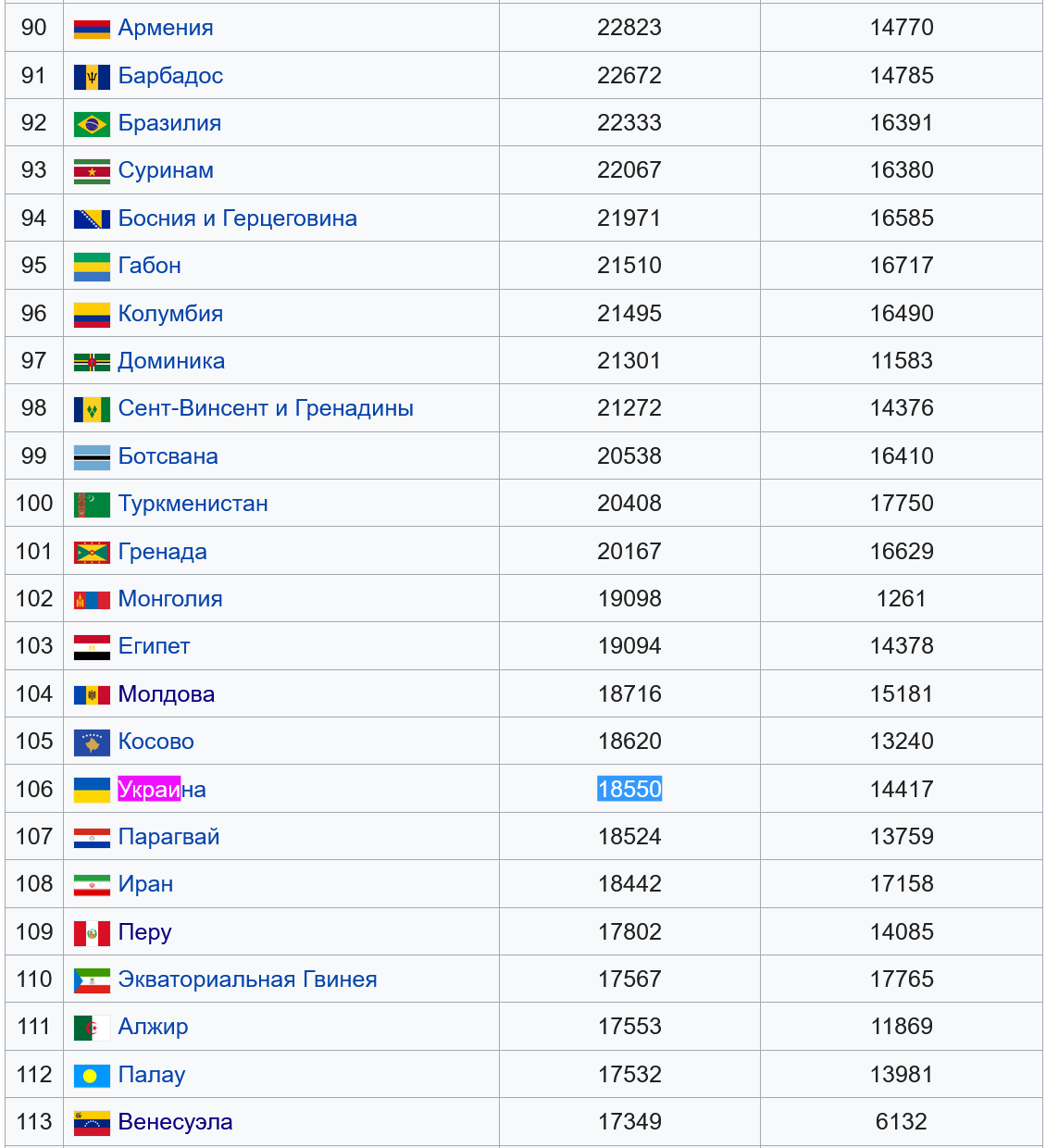 | 90 | Армения | 22823 | 14770 |
|---|---|---|---|
| 91 | Барбадос | 22672 | 14785 |
| 92 | Бразилия | 22333 | 16391 |
| 93 | Суринам | 22067 | 16380 |
| 94 | Босния и Герцеговина | 21971 | 16585 |
| 95 | Габон | 21510 | 16717 |
| 96 | Колумбия | 21495 | 16490 |
| 97 | Доминика | 21301 | 11583 |
| 98 | Сент-Винсент и Гренадины | 21272 | 14376 |
| 99 | Ботсвана | 20538 | 16410 |
| 100 | Туркменистан | 20408 | 17750 |
| 101 | Гренада | 20167 | 16629 |
| 102 | Монголия | 19098 | 1261 |
| 103 | Египет | 19094 | 14378 |
| 104 | Молдова | 18716 | 15181 |
| 105 | Косово | 18620 | 13240 |
| 106 | Украина | 18550 | 14417 |
| 107 | Парагвай | 18524 | 13759 |
| 108 | Иран | 18442 | 17158 |
| 109 | Перу | 17802 | 14085 |
| 110 | Экваториальная Гвинея | 17567 | 17765 |
| 111 | Алжир | 17553 | 11869 |
| 112 | Палау | 17532 | 13981 |
| 113 | Венесуэла | 17349 | 6132 |